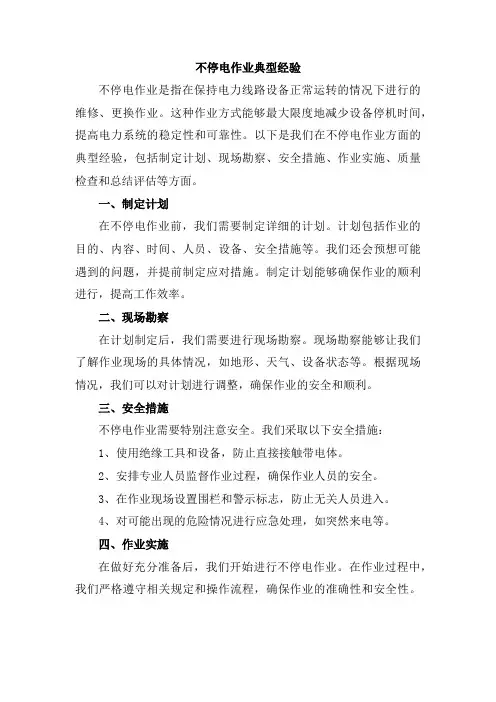 不停电作业典型经验

不停电作业是指在保持电力线路设备正常运转的情况下进行的维修、更换作业。这种作业方式能够最大限度地减少设备停机时间，提高电力系统的稳定性和可靠性。以下是我们在不停电作业方面的典型经验，包括制定计划、现场勘察、安全措施、作业实施、质量检查和总结评估等方面。

一、制定计划

在不停电作业前，我们需要制定详细的计划。计划包括作业的目的、内容、时间、人员、设备、安全措施等。我们还会预想可能遇到的问题，并提前制定应对措施。制定计划能够确保作业的顺利进行，提高工作效率。

二、现场勘察

在计划制定后，我们需要进行现场勘察。现场勘察能够让我们了解作业现场的具体情况，如地形、天气、设备状态等。根据现场情况，我们可以对计划进行调整，确保作业的安全和顺利。

三、安全措施

不停电作业需要特别注意安全。我们采取以下安全措施：

1、使用绝缘工具和设备，防止直接接触带电体。

2、安排专业人员监督作业过程，确保作业人员的安全。

3、在作业现场设置围栏和警示标志，防止无关人员进入。

4、对可能出现的危险情况进行应急处理，如突然来电等。

四、作业实施

在做好充分准备后，我们开始进行不停电作业。在作业过程中，我们严格遵守相关规定和操作流程，确保作业的准确性和安全性。